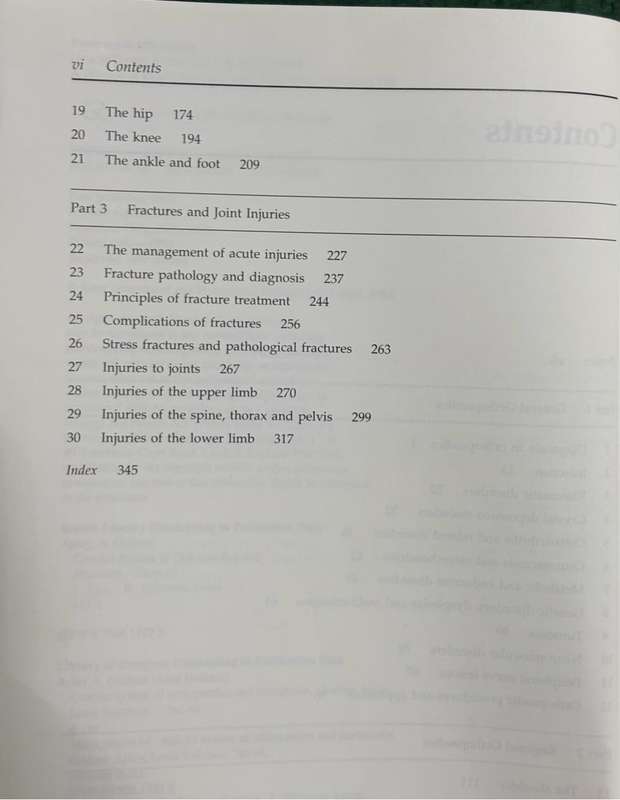 vi Contents

19 The hip 174
20 The knee 194
21 The ankle and foot 209

Part 3 Fractures and Joint Injuries

22 The management of acute injuries 227
23 Fracture pathology and diagnosis 237
24 Principles of fracture treatment 244
25 Complications of fractures 256
26 Stress fractures and pathological fractures 263
27 Injuries to joints 267
28 Injuries of the upper limb 270
29 Injuries of the spine, thorax and pelvis 299
30 Injuries of the lower limb 317

Index 345